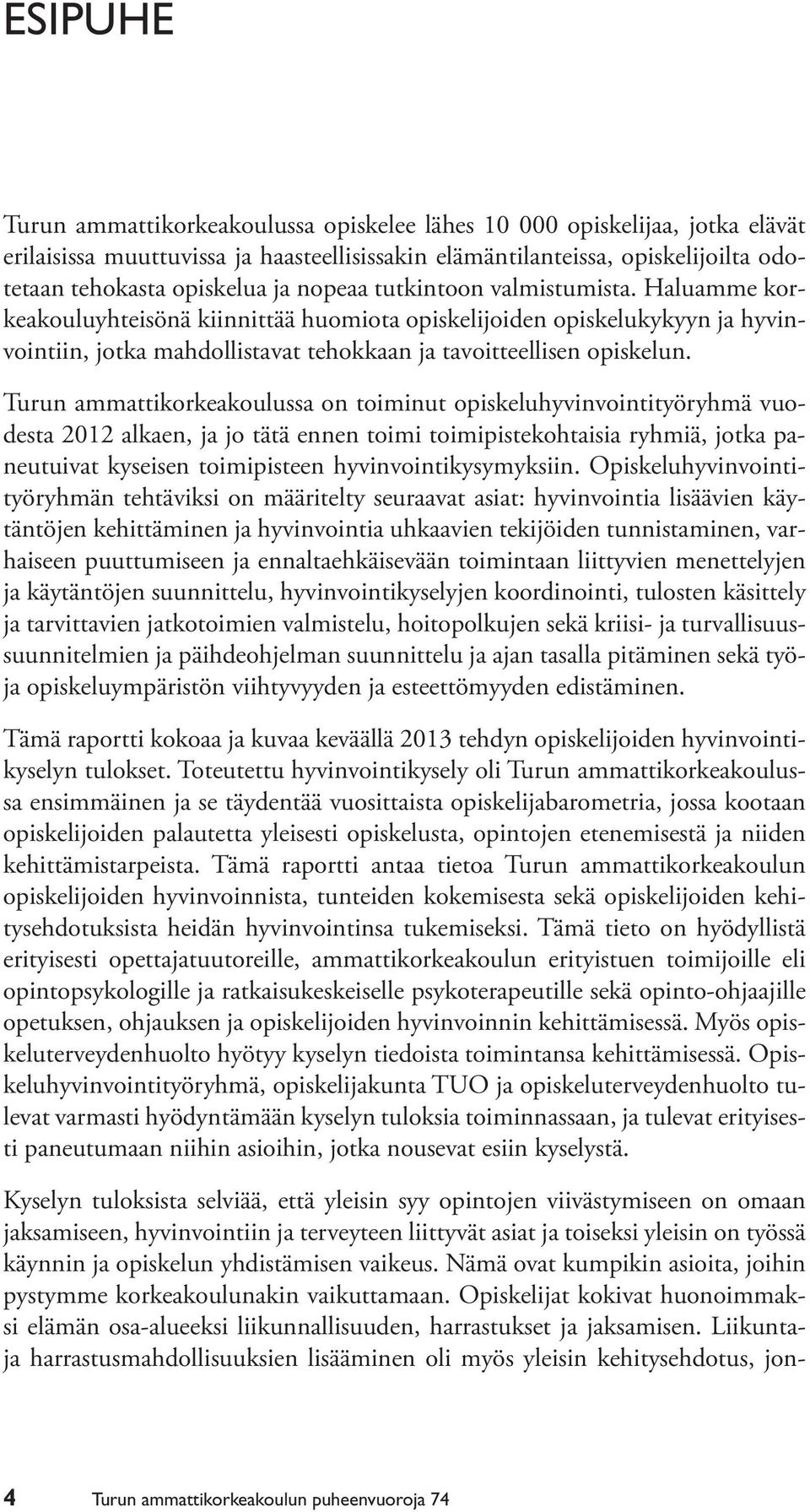 ESIPUHE

Turun ammattikorkeakoulussa opiskelee lähes 10 000 opiskelijaa, jotka elävät erilaisissa muuttuvissa ja haasteellisissakin elämäntilanteissa, opiskelijoilta odotetaan tehokasta opiskelua ja nopeaa tutkintoon valmistumista. Haluamme korkeakouluyhteisönä kiinnittää huomiota opiskelijoiden opiskelukykyyn ja hyvinvointiin, jotka mahdollistavat tehokkaan ja tavoitteellisen opiskelun.

Turun ammattikorkeakoulussa on toiminut opiskeluhyvinvointityöryhmä vuodesta 2012 alkaen, ja jo tätä ennen toimi toimipistekohtaisia ryhmiä, jotka paneutuivat kyseisen toimipisteen hyvinvointikysymyksiin. Opiskeluhyvinvointityöryhmän tehtäviksi on määritelty seuraavat asiat: hyvinvointia lisäävien käytäntöjen kehittäminen ja hyvinvointia uhkaavien tekijöiden tunnistaminen, varhaiseen puuttumiseen ja ennaltaehkäisevään toimintaan liittyvien menettelyjen ja käytäntöjen suunnittelu, hyvinvointikyselyjen koordinointi, tulosten käsittely ja tarvittavien jatkotoimien valmistelu, hoitopolkujen sekä kriisi- ja turvallisuussuunnitelmien ja päihdeohjelman suunnittelu ja ajan tasalla pitäminen sekä työ- ja opiskeluympäristön viihtyvyyden ja esteettömyyden edistäminen.

Tämä raportti kokoaa ja kuvaa keväällä 2013 tehdyn opiskelijoiden hyvinvointikyselyn tulokset. Toteutettu hyvinvointikysely oli Turun ammattikorkeakoulussa ensimmäinen ja se täydentää vuosittaista opiskelijabarometria, jossa kootaan opiskelijoiden palautetta yleisesti opiskelusta, opintojen etenemisestä ja niiden kehittämistarpeista. Tämä raportti antaa tietoa Turun ammattikorkeakoulun opiskelijoiden hyvinvoinnista, tunteiden kokemisesta sekä opiskelijoiden kehitysehdotuksista heidän hyvinvointinsa tukemiseksi. Tämä tieto on hyödyllistä erityisesti opettajatuutoreille, ammattikorkeakoulun erityistuen toimijoille eli opintopsykologille ja ratkaisukeskeiselle psykoterapeutille sekä opinto-ohjaajille opetuksen, ohjauksen ja opiskelijoiden hyvinvoinnin kehittämisessä. Myös opiskeluterveydenhuolto hyötyy kyselyn tiedoista toimintansa kehittämisessä. Opiskeluhyvinvointityöryhmä, opiskelijakunta TUO ja opiskeluterveydenhuolto tulevat varmasti hyödyntämään kyselyn tuloksia toiminnassaan, ja tulevat erityisesti paneutumaan niihin asioihin, jotka nousevat esiin kyselystä.

Kyselyn tuloksista selviää, että yleisin syy opintojen viivästymiseen on omaan jaksamiseen, hyvinvointiin ja terveyteen liittyvät asiat ja toiseksi yleisin on työssä käynnin ja opiskelun yhdistämisen vaikeus. Nämä ovat kumpikin asioita, joihin pystymme korkeakoulunakin vaikuttamaan. Opiskelijat kokivat huonoimmaksi elämän osa-alueeksi liikunnallisuuden, harrastukset ja jaksamisen. Liikunta- ja harrastusmahdollisuuksien lisääminen oli myös yleisin kehitysehdotus, jon-

4 Turun ammattikorkeakoulun puheenvuoroja 74